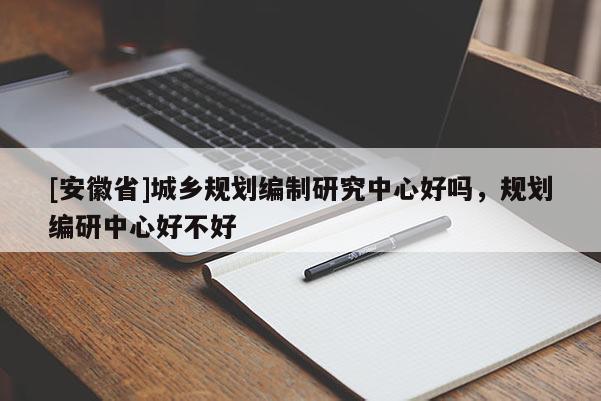 [安徽省]城乡规划编制研究中心好吗，规划编研中心好不好